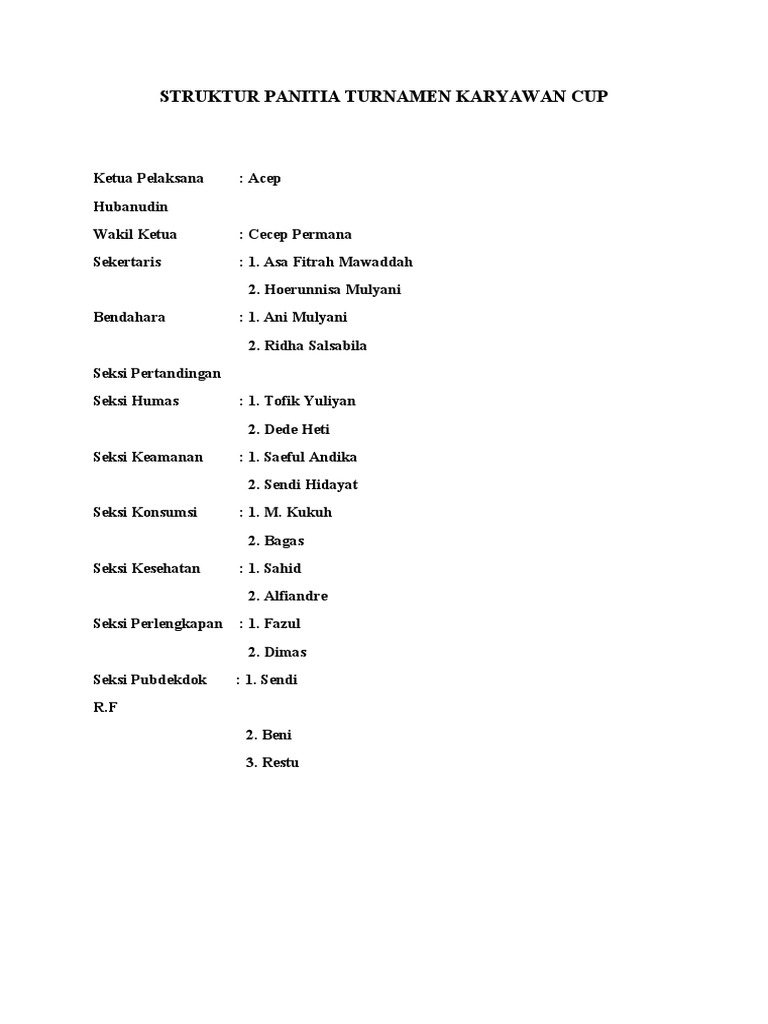 STRUKTUR PANITIA TURNAMEN KARYAWAN CUP

Ketua Pelaksana : Acep
Hubanudin
Wakil Ketua : Cecep Permana
Sekertaris : 1. Asa Fitrah Mawaddah
2. Hoerunnisa Mulyani
Bendahara : 1. Ani Mulyani
2. Ridha Salsabila
Seksi Pertandingan
Seksi Humas : 1. Tofik Yuliyan
2. Dede Heti
Seksi Keamanan : 1. Saeful Andika
2. Sendi Hidayat
Seksi Konsumsi : 1. M. Kukuh
2. Bagas
Seksi Kesehatan : 1. Sahid
2. Alfiandre
Seksi Perlengkapan : 1. Fazul
2. Dimas
Seksi Pubdekdok : 1. Sendi
R.F
2. Beni
3. Restu